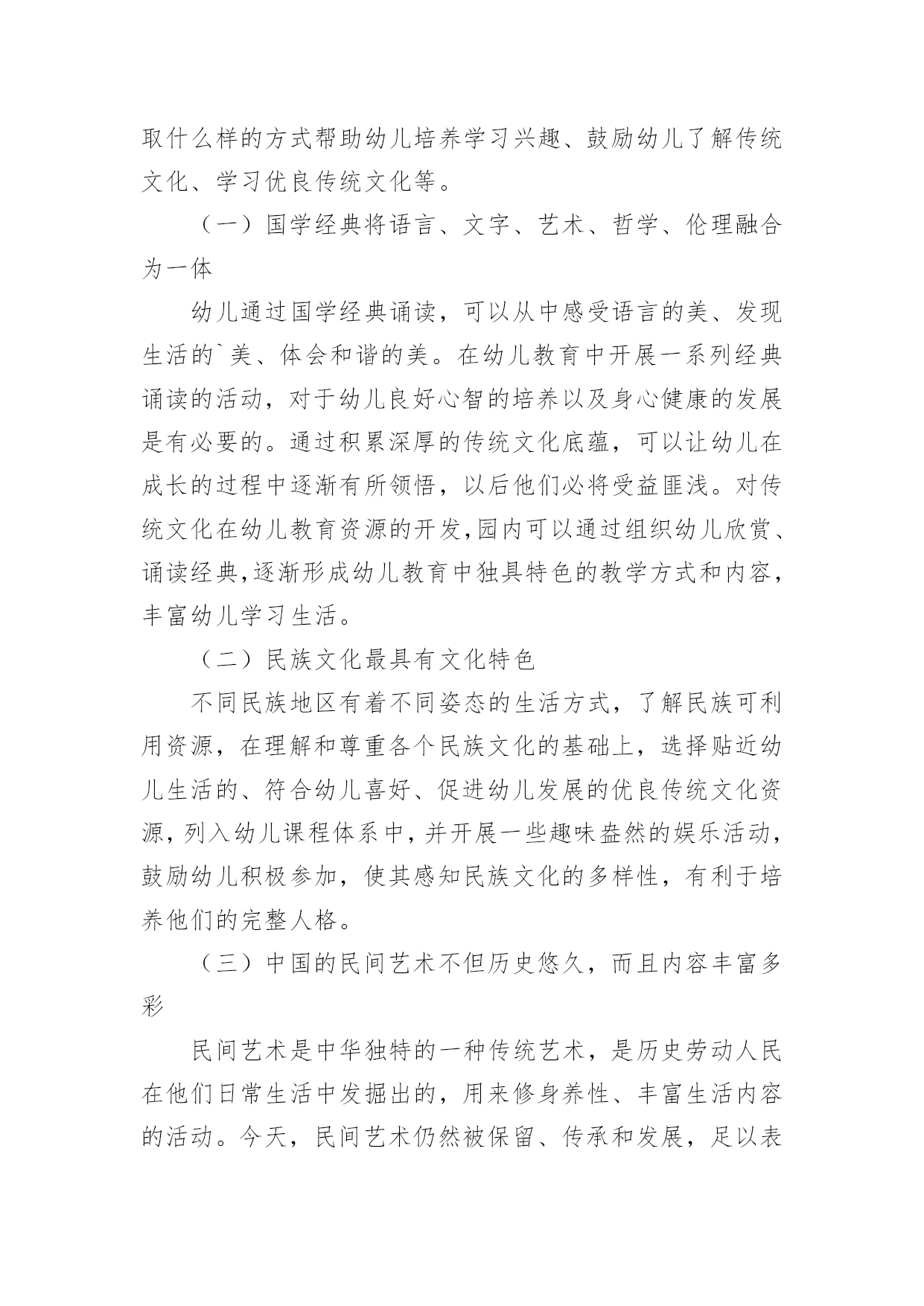 取什么样的方式帮助幼儿培养学习兴趣、鼓励幼儿了解传统文化、学习优良传统文化等。

（一）国学经典将语言、文字、艺术、哲学、伦理融合为一体

幼儿通过国学经典诵读，可以从中感受语言的美、发现生活的`美、体会和谐的美。在幼儿教育中开展一系列经典诵读的活动，对于幼儿良好心智的培养以及身心健康的发展是有必要的。通过积累深厚的传统文化底蕴，可以让幼儿在成长的过程中逐渐有所领悟，以后他们必将受益匪浅。对传统文化在幼儿教育资源的开发，园内可以通过组织幼儿欣赏、诵读经典，逐渐形成幼儿教育中独具特色的教学方式和内容，丰富幼儿学习生活。

（二）民族文化最具有文化特色

不同民族地区有着不同姿态的生活方式，了解民族可利用资源，在理解和尊重各个民族文化的基础上，选择贴近幼儿生活的、符合幼儿喜好、促进幼儿发展的优良传统文化资源，列入幼儿课程体系中，并开展一些趣味盎然的娱乐活动，鼓励幼儿积极参加，使其感知民族文化的多样性，有利于培养他们的完整人格。

（三）中国的民间艺术不但历史悠久，而且内容丰富多彩

民间艺术是中华独特的一种传统艺术，是历史劳动人民在他们日常生活中发掘出的，用来修身养性、丰富生活内容的活动。今天，民间艺术仍然被保留、传承和发展，足以表